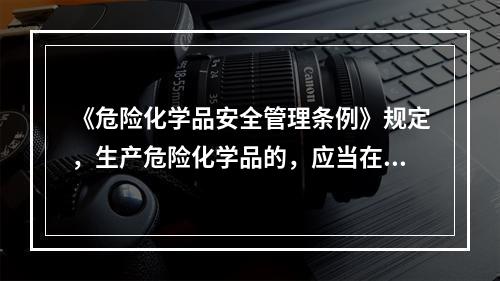 《危险化学品安全管理条例》规定，生产危险化学品的，应当在...